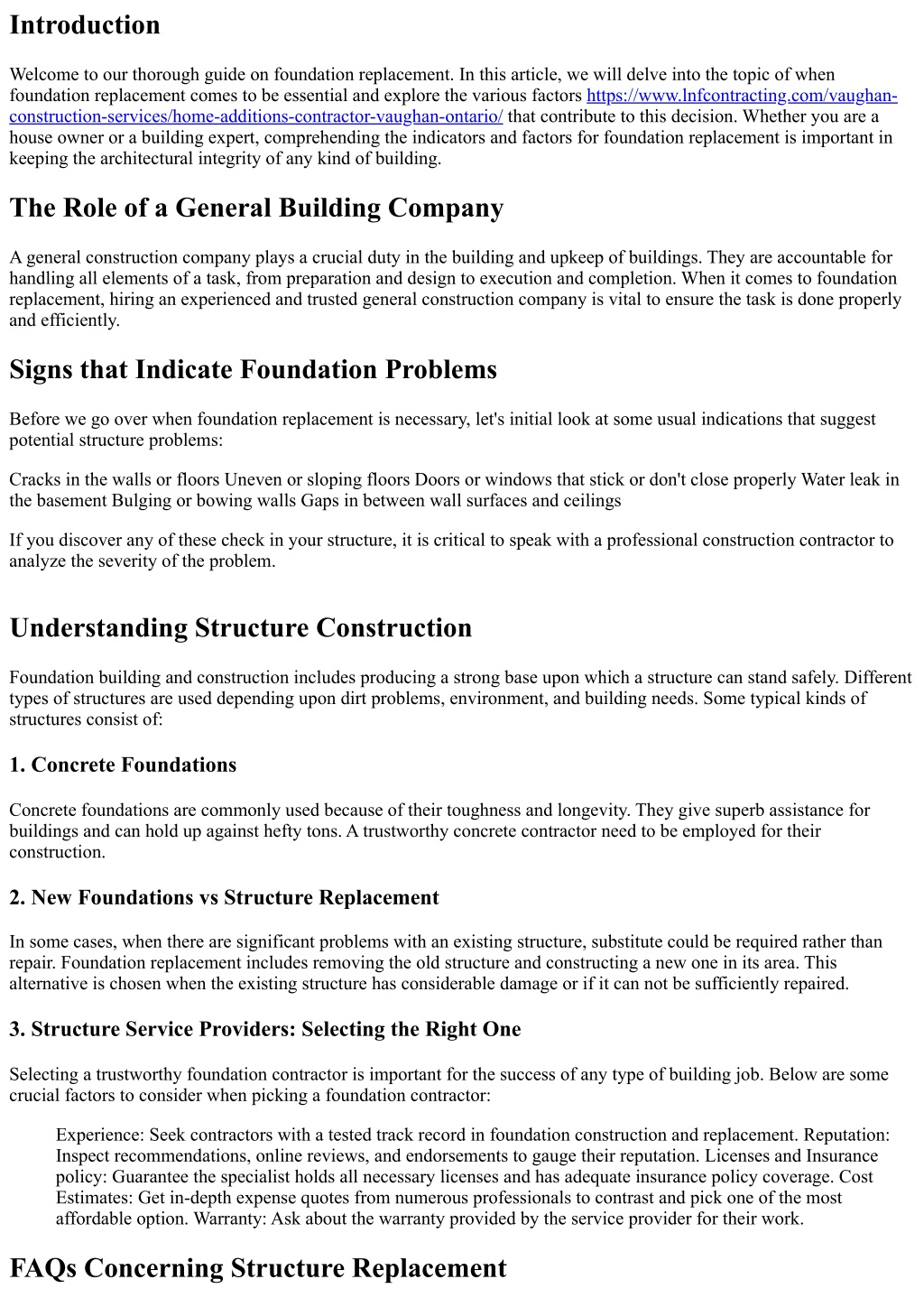 Introduction

Welcome to our thorough guide on foundation replacement. In this article, we will delve into the topic of when foundation replacement comes to be essential and explore the various factors https://www.lnfcontracting.com/vaughan-construction-services/home-additions-contractor-vaughan-ontario/ that contribute to this decision. Whether you are a house owner or a building expert, comprehending the indicators and factors for foundation replacement is important in keeping the architectural integrity of any kind of building.

The Role of a General Building Company

A general construction company plays a crucial duty in the building and upkeep of buildings. They are accountable for handling all elements of a task, from preparation and design to execution and completion. When it comes to foundation replacement, hiring an experienced and trusted general construction company is vital to ensure the task is done properly and efficiently.

Signs that Indicate Foundation Problems

Before we go over when foundation replacement is necessary, let's initial look at some usual indications that suggest potential structure problems:

Cracks in the walls or floors Uneven or sloping floors Doors or windows that stick or don't close properly Water leak in the basement Bulging or bowing walls Gaps in between wall surfaces and ceilings

If you discover any of these check in your structure, it is critical to speak with a professional construction contractor to analyze the severity of the problem.

Understanding Structure Construction

Foundation building and construction includes producing a strong base upon which a structure can stand safely. Different types of structures are used depending upon dirt problems, environment, and building needs. Some typical kinds of structures consist of:

1. Concrete Foundations

Concrete foundations are commonly used because of their toughness and longevity. They give superb assistance for buildings and can hold up against hefty tons. A trustworthy concrete contractor need to be employed for their construction.

2. New Foundations vs Structure Replacement

In some cases, when there are significant problems with an existing structure, substitute could be required rather than repair. Foundation replacement includes removing the old structure and constructing a new one in its area. This alternative is chosen when the existing structure has considerable damage or if it can not be sufficiently repaired.

3. Structure Service Providers: Selecting the Right One

Selecting a trustworthy foundation contractor is important for the success of any type of building job. Below are some crucial factors to consider when picking a foundation contractor:

Experience: Seek contractors with a tested track record in foundation construction and replacement. Reputation: Inspect recommendations, online reviews, and endorsements to gauge their reputation. Licenses and Insurance policy: Guarantee the specialist holds all necessary licenses and has adequate insurance policy coverage. Cost Estimates: Get in-depth expense quotes from numerous professionals to contrast and pick one of the most affordable option. Warranty: Ask about the warranty provided by the service provider for their work.

FAQs Concerning Structure Replacement